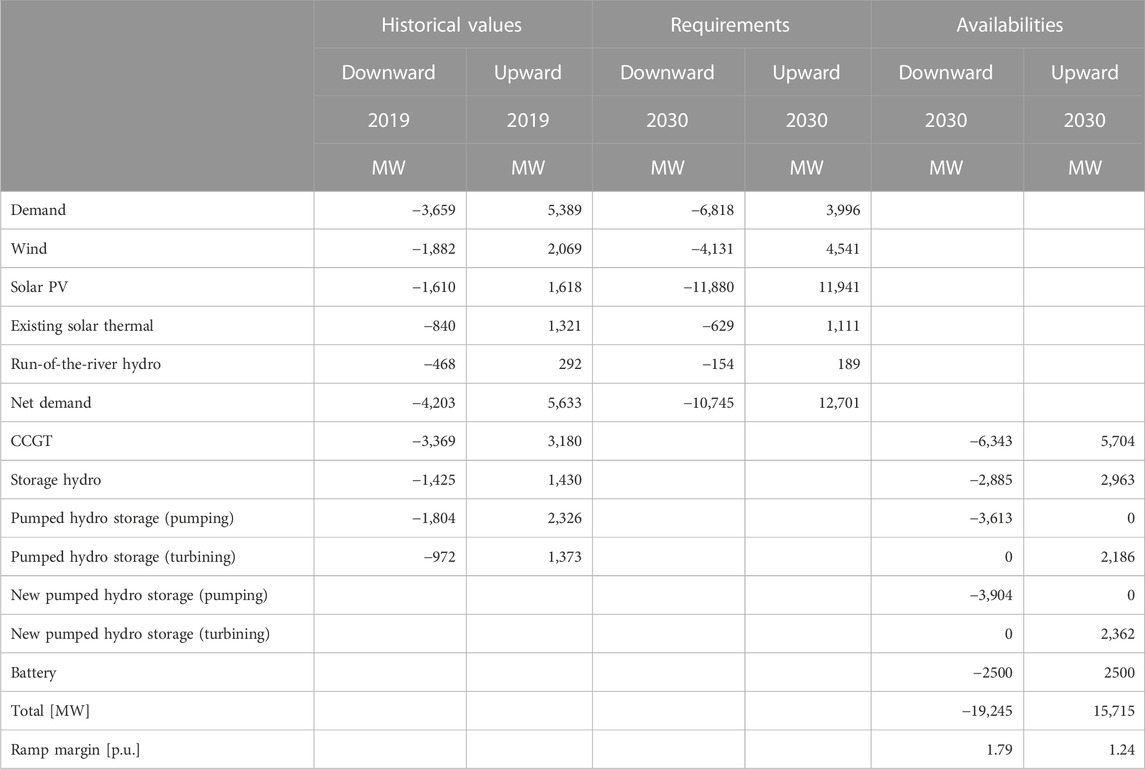 |  | Historical values | | Requirements | | Availabilities | |
|---|---|---|---|---|---|---|
|  | Downward | Upward | Downward | Upward | Downward | Upward |
|  | 2019 | 2019 | 2030 | 2030 | 2030 | 2030 |
|  | MW | MW | MW | MW | MW | MW |
| Demand | −3,659 | 5,389 | −6,818 | 3,996 |  |  |
| Wind | −1,882 | 2,069 | −4,131 | 4,541 |  |  |
| Solar PV | −1,610 | 1,618 | −11,880 | 11,941 |  |  |
| Existing solar thermal | −840 | 1,321 | −629 | 1,111 |  |  |
| Run-of-the-river hydro | −468 | 292 | −154 | 189 |  |  |
| Net demand | −4,203 | 5,633 | −10,745 | 12,701 |  |  |
| CCGT | −3,369 | 3,180 |  |  | −6,343 | 5,704 |
| Storage hydro | −1,425 | 1,430 |  |  | −2,885 | 2,963 |
| Pumped hydro storage (pumping) | −1,804 | 2,326 |  |  | −3,613 | 0 |
| Pumped hydro storage (turbining) | −972 | 1,373 |  |  | 0 | 2,186 |
| New pumped hydro storage (pumping) |  |  |  |  | −3,904 | 0 |
| New pumped hydro storage (turbining) |  |  |  |  | 0 | 2,362 |
| Battery |  |  |  |  | −2500 | 2500 |
| Total [MW] |  |  |  |  | −19,245 | 15,715 |
| Ramp margin [p.u.] |  |  |  |  | 1.79 | 1.24 |